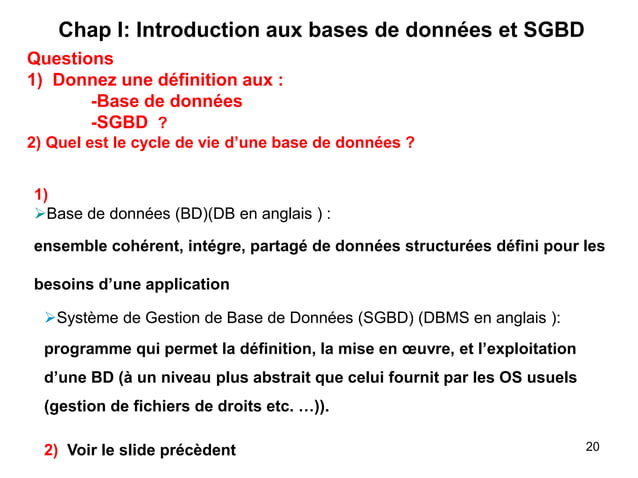 Chap I: Introduction aux bases de données et SGBD

Questions
1) Donnez une définition aux :
-Base de données
-SGBD ?
2) Quel est le cycle de vie d'une base de données ?

1)
➢Base de données (BD)(DB en anglais ) :

ensemble cohérent, intégre, partagé de données structurées défini pour les besoins d'une application

➢Système de Gestion de Base de Données (SGBD) (DBMS en anglais ):

programme qui permet la définition, la mise en œuvre, et l'exploitation d'une BD (à un niveau plus abstrait que celui fournit par les OS usuels (gestion de fichiers de droits etc. …)).

2) Voir le slide précèdent

20